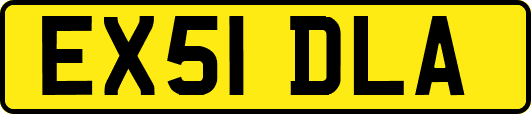 EX51 DLA